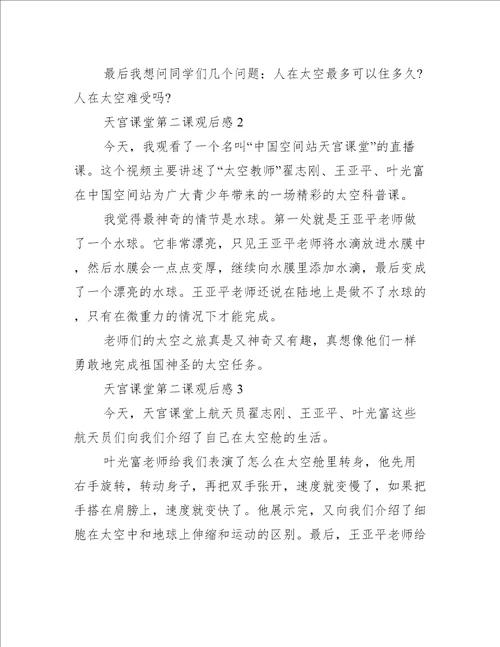 最后我想问同学们几个问题：人在太空最多可以住多久？人在太空难受吗？

天宫课堂第二课观后感 2

今天，我观看了一个名叫“中国空间站天宫课堂”的直播课。这个视频主要讲述了“太空教师”翟志刚、王亚平、叶光富在中国空间站为广大青少年带来的一场精彩的太空科普课。

我觉得最神奇的情节是水球。第一处就是王亚平老师做了一个水球。它非常漂亮，只见王亚平老师将水滴放进水膜中，然后水膜会一点点变厚，继续向水膜里添加水滴，最后变成了一个漂亮的水球。王亚平老师还说在陆地上是做不了水球的，只有在微重力的情况下才能完成。

老师们的太空之旅真是又神奇又有趣，真想像他们一样勇敢地完成祖国神圣的太空任务。

天宫课堂第二课观后感 3

今天，天宫课堂上航天员翟志刚、王亚平、叶光富这些航天员们向我们介绍了自己在太空舱的生活。

叶光富老师给我们表演了怎么在太空舱里转身，他先用右手旋转，转动身子，再把双手张开，速度就变慢了，如果把手搭在肩膀上，速度就变快了。他展示完，又向我们介绍了细胞在太空中和地球上伸缩和运动的区别。最后，王亚平老师给